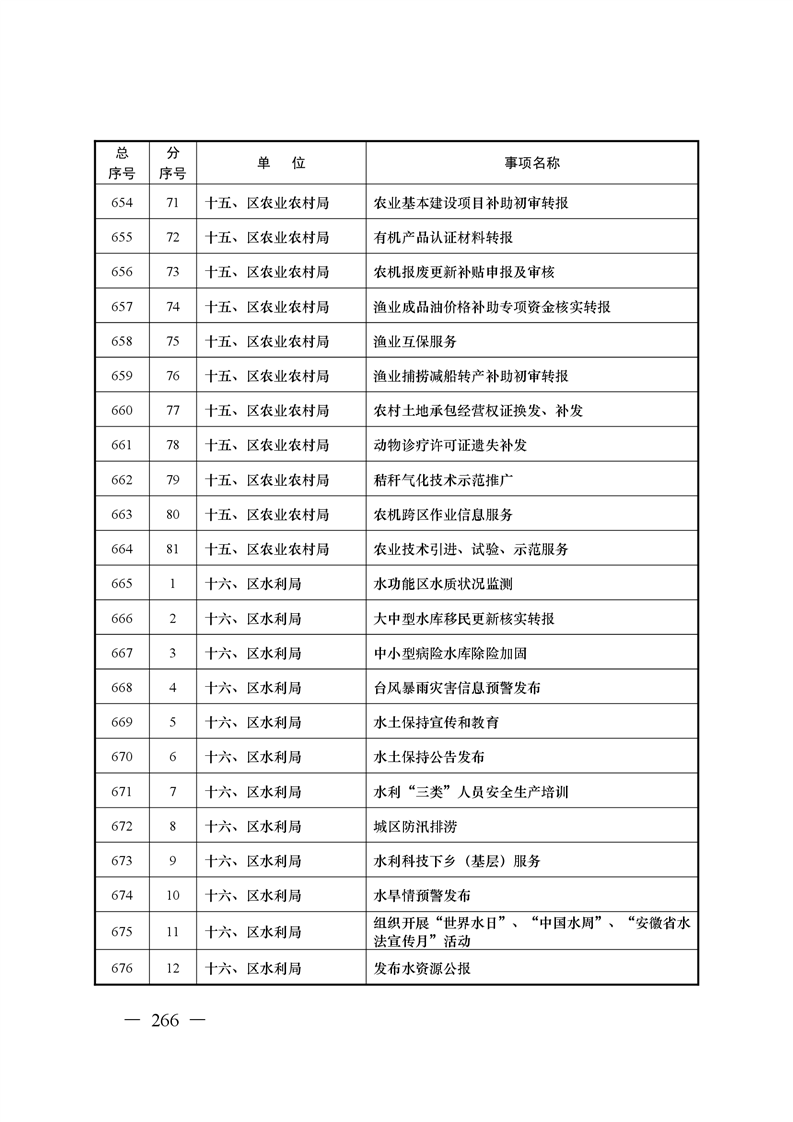 | 总序号 | 分序号 | 单　位 | 事项名称 |
|---|---|---|---|
| 654 | 71 | 十五、区农业农村局 | 农业基本建设项目补助初审转报 |
| 655 | 72 | 十五、区农业农村局 | 有机产品认证材料转报 |
| 656 | 73 | 十五、区农业农村局 | 农机报废更新补贴申报及审核 |
| 657 | 74 | 十五、区农业农村局 | 渔业成品油价格补助专项资金核实转报 |
| 658 | 75 | 十五、区农业农村局 | 渔业互保服务 |
| 659 | 76 | 十五、区农业农村局 | 渔业捕捞减船转产补助初审转报 |
| 660 | 77 | 十五、区农业农村局 | 农村土地承包经营权证换发、补发 |
| 661 | 78 | 十五、区农业农村局 | 动物诊疗许可证遗失补发 |
| 662 | 79 | 十五、区农业农村局 | 秸秆气化技术示范推广 |
| 663 | 80 | 十五、区农业农村局 | 农机跨区作业信息服务 |
| 664 | 81 | 十五、区农业农村局 | 农业技术引进、试验、示范服务 |
| 665 | 1 | 十六、区水利局 | 水功能区水质状况监测 |
| 666 | 2 | 十六、区水利局 | 大中型水库移民更新核实转报 |
| 667 | 3 | 十六、区水利局 | 中小型病险水库除险加固 |
| 668 | 4 | 十六、区水利局 | 台风暴雨灾害信息预警发布 |
| 669 | 5 | 十六、区水利局 | 水土保持宣传和教育 |
| 670 | 6 | 十六、区水利局 | 水土保持公告发布 |
| 671 | 7 | 十六、区水利局 | 水利“三类”人员安全生产培训 |
| 672 | 8 | 十六、区水利局 | 城区防汛排涝 |
| 673 | 9 | 十六、区水利局 | 水利科技下乡（基层）服务 |
| 674 | 10 | 十六、区水利局 | 水旱情预警发布 |
| 675 | 11 | 十六、区水利局 | 组织开展“世界水日”、“中国水周”、“安徽省水法宣传月”活动 |
| 676 | 12 | 十六、区水利局 | 发布水资源公报 |

— 266 —